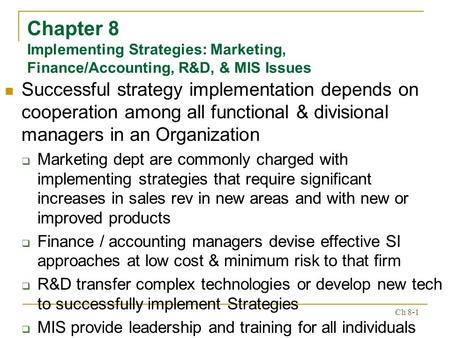 Chapter 8
Implementing Strategies: Marketing, Finance/Accounting, R&D, & MIS Issues

Successful strategy implementation depends on cooperation among all functional & divisional managers in an Organization

Marketing dept are commonly charged with implementing strategies that require significant increases in sales rev in new areas and with new or improved products

Finance / accounting managers devise effective SI approaches at low cost & minimum risk to that firm

R&D transfer complex technologies or develop new tech to successfully implement Strategies

Ch 8-1

MIS provide leadership and training for all individuals